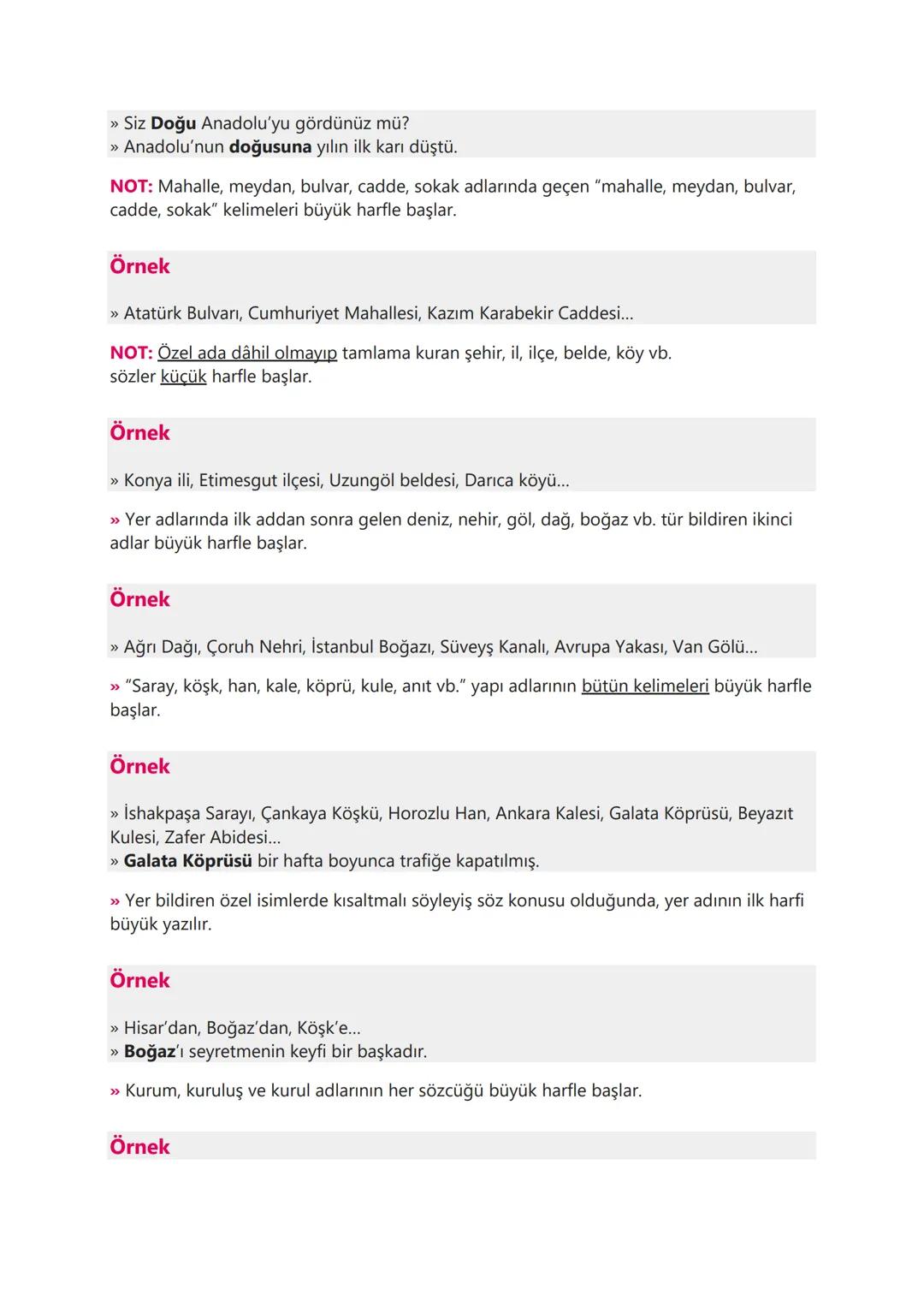 » Siz Doğu Anadolu'yu gördünüz mü?
» Anadolu'nun doğusuna yılın ilk karı düştü.

NOT: Mahalle, meydan, bulvar, cadde, sokak adlarında geçen "mahalle, meydan, bulvar, cadde, sokak" kelimeleri büyük harfle başlar.

Örnek

» Atatürk Bulvarı, Cumhuriyet Mahallesi, Kazım Karabekir Caddesi...

NOT: Özel ada dâhil olmayıp tamlama kuran şehir, il, ilçe, belde, köy vb. sözler küçük harfle başlar.

Örnek

» Konya ili, Etimesgut ilçesi, Uzungöl beldesi, Darıca köyü...

» Yer adlarında ilk addan sonra gelen deniz, nehir, göl, dağ, boğaz vb. tür bildiren ikinci adlar büyük harfle başlar.

Örnek

» Ağrı Dağı, Çoruh Nehri, İstanbul Boğazı, Süveyş Kanalı, Avrupa Yakası, Van Gölü...

» "Saray, köşk, han, kale, köprü, kule, anıt vb." yapı adlarının bütün kelimeleri büyük harfle başlar.

Örnek

» İshakpaşa Sarayı, Çankaya Köşkü, Horozlu Han, Ankara Kalesi, Galata Köprüsü, Beyazıt Kulesi, Zafer Abidesi...
» Galata Köprüsü bir hafta boyunca trafiğe kapatılmış.

» Yer bildiren özel isimlerde kısaltmalı söyleyiş söz konusu olduğunda, yer adının ilk harfi büyük yazılır.

Örnek

» Hisar'dan, Boğaz'dan, Köşk'e...
» Boğaz'ı seyretmenin keyfi bir başkadır.

» Kurum, kuruluş ve kurul adlarının her sözcüğü büyük harfle başlar.

Örnek